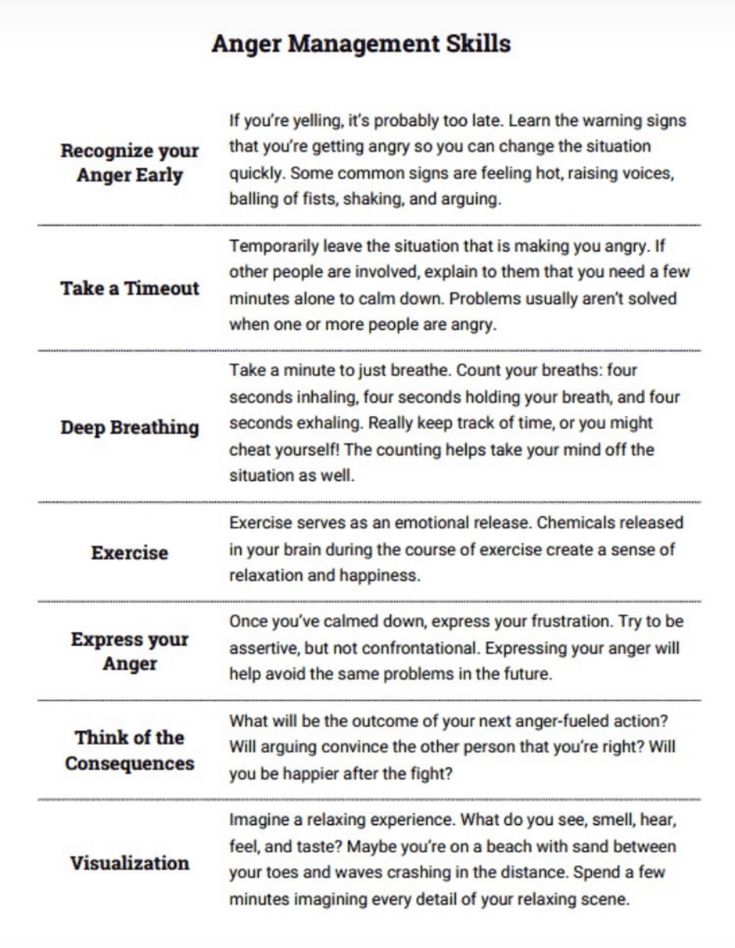 Anger Management Skills

| | |
|---|---|
| Recognize your Anger Early | If you're yelling, it's probably too late. Learn the warning signs that you're getting angry so you can change the situation quickly. Some common signs are feeling hot, raising voices, balling of fists, shaking, and arguing. |
| Take a Timeout | Temporarily leave the situation that is making you angry. If other people are involved, explain to them that you need a few minutes alone to calm down. Problems usually aren't solved when one or more people are angry. |
| Deep Breathing | Take a minute to just breathe. Count your breaths: four seconds inhaling, four seconds holding your breath, and four seconds exhaling. Really keep track of time, or you might cheat yourself! The counting helps take your mind off the situation as well. |
| Exercise | Exercise serves as an emotional release. Chemicals released in your brain during the course of exercise create a sense of relaxation and happiness. |
| Express your Anger | Once you've calmed down, express your frustration. Try to be assertive, but not confrontational. Expressing your anger will help avoid the same problems in the future. |
| Think of the Consequences | What will be the outcome of your next anger-fueled action? Will arguing convince the other person that you're right? Will you be happier after the fight? |
| Visualization | Imagine a relaxing experience. What do you see, smell, hear, feel, and taste? Maybe you're on a beach with sand between your toes and waves crashing in the distance. Spend a few minutes imagining every detail of your relaxing scene. |